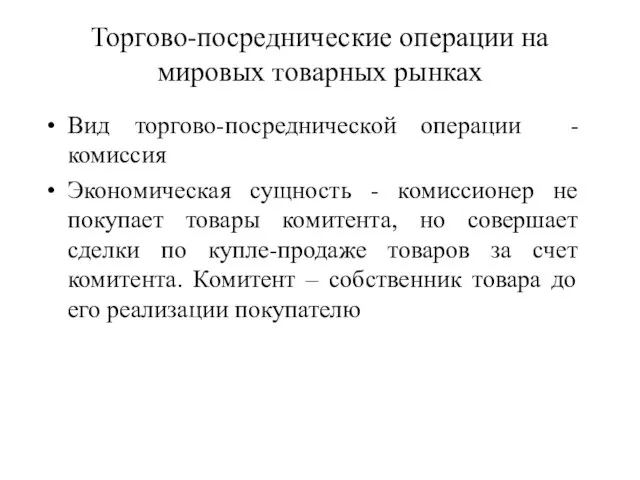 Торгово-посреднические операции на мировых товарных рынках

• Вид торгово-посреднической операции - комиссия

• Экономическая сущность - комиссионер не покупает товары комитента, но совершает сделки по купле-продаже товаров за счет комитента. Комитент – собственник товара до его реализации покупателю